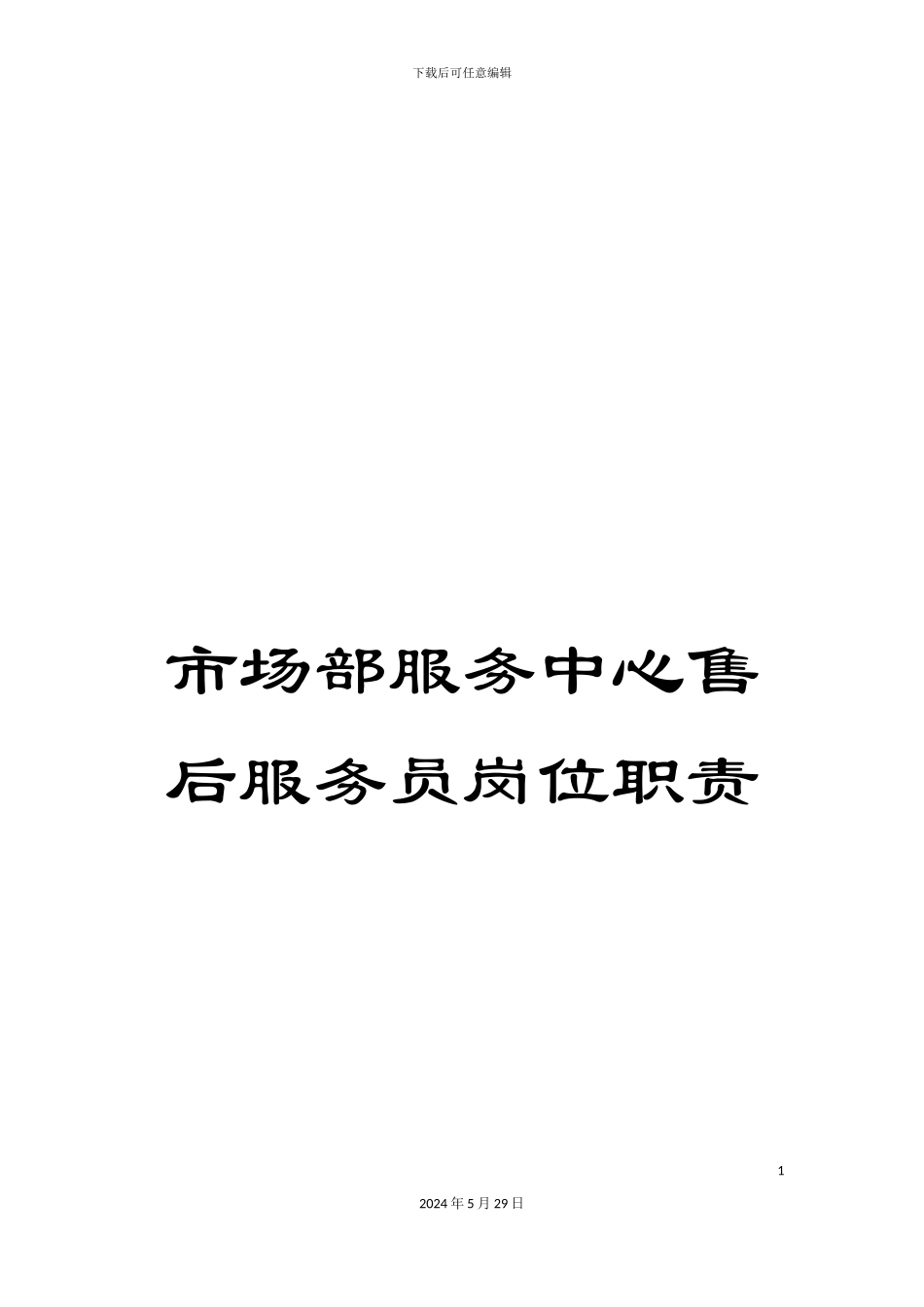 下载后可任意编辑

市场部服务中心售后服务员岗位职责

1

2024年5月29日